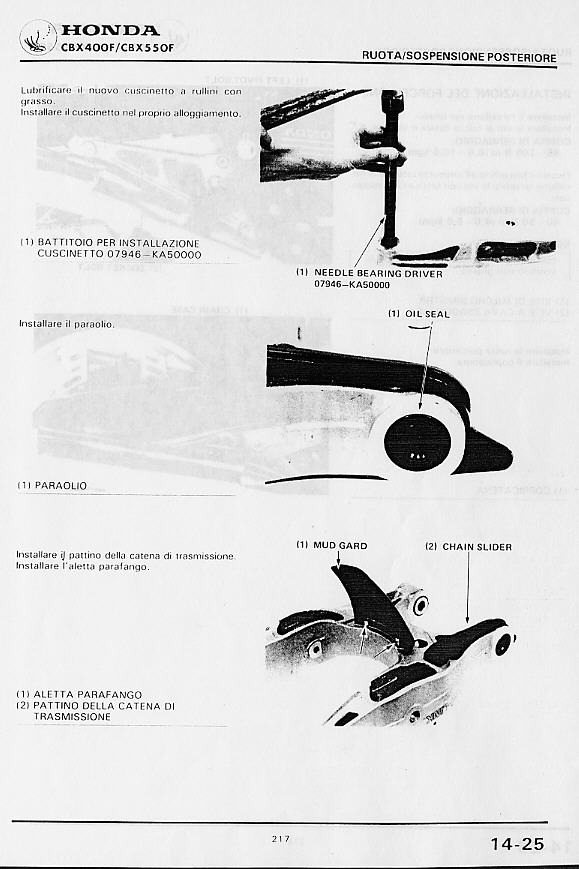 HONDA
CBX400F/CBX550F

RUOTA/SOSPENSIONE POSTERIORE

Lubrificare il nuovo cuscinetto a rullini con grasso.
Installare il cuscinetto nel proprio alloggiamento.

(1) BATTITOIO PER INSTALLAZIONE CUSCINETTO 07946–KA50000

(1) NEEDLE BEARING DRIVER 07946–KA50000

Installare il paraolio.

(1) OIL SEAL

(1) PARAOLIO

Installare il pattino della catena di trasmissione.
Installare l'aletta parafango.

(1) MUD GARD

(2) CHAIN SLIDER

(1) ALETTA PARAFANGO
(2) PATTINO DELLA CATENA DI TRASMISSIONE

217

14-25